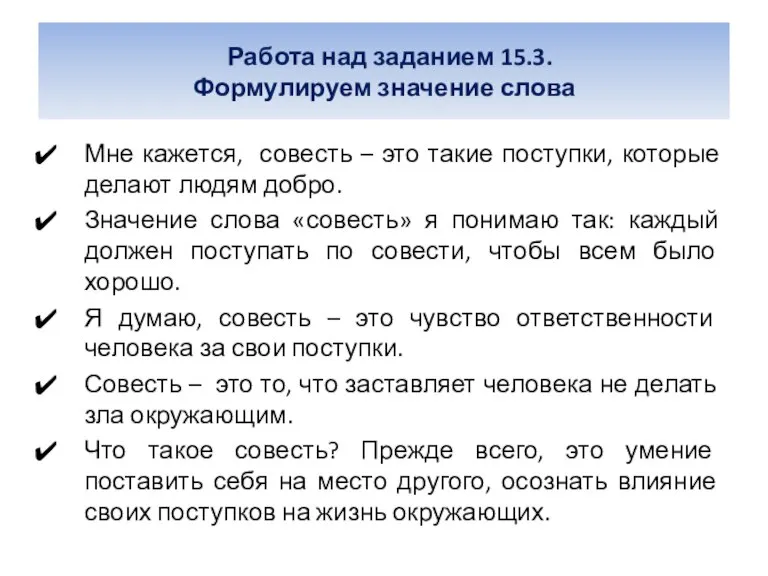 Работа над заданием 15.3.
Формулируем значение слова

✔ Мне кажется, совесть – это такие поступки, которые делают людям добро.

✔ Значение слова «совесть» я понимаю так: каждый должен поступать по совести, чтобы всем было хорошо.

✔ Я думаю, совесть – это чувство ответственности человека за свои поступки.

✔ Совесть – это то, что заставляет человека не делать зла окружающим.

✔ Что такое совесть? Прежде всего, это умение поставить себя на место другого, осознать влияние своих поступков на жизнь окружающих.